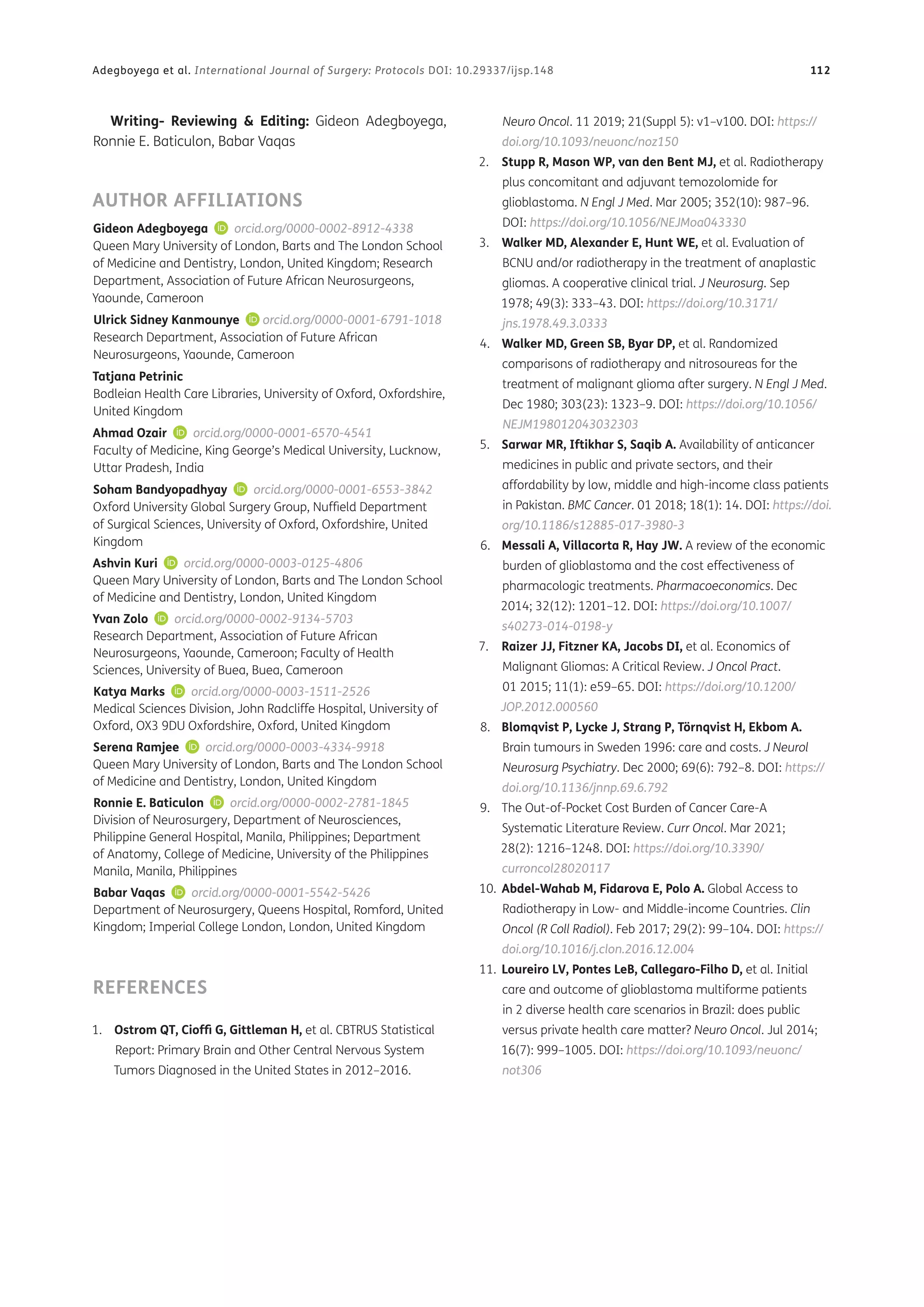 Adegboyega et al. International Journal of Surgery: Protocols DOI: 10.29337/ijsp.148 112

Writing- Reviewing & Editing: Gideon Adegboyega, Ronnie E. Baticulon, Babar Vaqas

AUTHOR AFFILIATIONS

Gideon Adegboyega orcid.org/0000-0002-8912-4338
Queen Mary University of London, Barts and The London School of Medicine and Dentistry, London, United Kingdom; Research Department, Association of Future African Neurosurgeons, Yaounde, Cameroon

Ulrick Sidney Kanmounye orcid.org/0000-0001-6791-1018
Research Department, Association of Future African Neurosurgeons, Yaounde, Cameroon

Tatjana Petrinic
Bodleian Health Care Libraries, University of Oxford, Oxfordshire, United Kingdom

Ahmad Ozair orcid.org/0000-0001-6570-4541
Faculty of Medicine, King George's Medical University, Lucknow, Uttar Pradesh, India

Soham Bandyopadhyay orcid.org/0000-0001-6553-3842
Oxford University Global Surgery Group, Nuffield Department of Surgical Sciences, University of Oxford, Oxfordshire, United Kingdom

Ashvin Kuri orcid.org/0000-0003-0125-4806
Queen Mary University of London, Barts and The London School of Medicine and Dentistry, London, United Kingdom

Yvan Zolo orcid.org/0000-0002-9134-5703
Research Department, Association of Future African Neurosurgeons, Yaounde, Cameroon; Faculty of Health Sciences, University of Buea, Buea, Cameroon

Katya Marks orcid.org/0000-0003-1511-2526
Medical Sciences Division, John Radcliffe Hospital, University of Oxford, OX3 9DU Oxfordshire, Oxford, United Kingdom

Serena Ramjee orcid.org/0000-0003-4334-9918
Queen Mary University of London, Barts and The London School of Medicine and Dentistry, London, United Kingdom

Ronnie E. Baticulon orcid.org/0000-0002-2781-1845
Division of Neurosurgery, Department of Neurosciences, Philippine General Hospital, Manila, Philippines; Department of Anatomy, College of Medicine, University of the Philippines Manila, Manila, Philippines

Babar Vaqas orcid.org/0000-0001-5542-5426
Department of Neurosurgery, Queens Hospital, Romford, United Kingdom; Imperial College London, London, United Kingdom

REFERENCES

1. Ostrom QT, Cioffi G, Gittleman H, et al. CBTRUS Statistical Report: Primary Brain and Other Central Nervous System Tumors Diagnosed in the United States in 2012–2016. Neuro Oncol. 11 2019; 21(Suppl 5): v1–v100. DOI: https://doi.org/10.1093/neuonc/noz150
2. Stupp R, Mason WP, van den Bent MJ, et al. Radiotherapy plus concomitant and adjuvant temozolomide for glioblastoma. N Engl J Med. Mar 2005; 352(10): 987–96. DOI: https://doi.org/10.1056/NEJMoa043330
3. Walker MD, Alexander E, Hunt WE, et al. Evaluation of BCNU and/or radiotherapy in the treatment of anaplastic gliomas. A cooperative clinical trial. J Neurosurg. Sep 1978; 49(3): 333–43. DOI: https://doi.org/10.3171/jns.1978.49.3.0333
4. Walker MD, Green SB, Byar DP, et al. Randomized comparisons of radiotherapy and nitrosoureas for the treatment of malignant glioma after surgery. N Engl J Med. Dec 1980; 303(23): 1323–9. DOI: https://doi.org/10.1056/NEJM198012043032303
5. Sarwar MR, Iftikhar S, Saqib A. Availability of anticancer medicines in public and private sectors, and their affordability by low, middle and high-income class patients in Pakistan. BMC Cancer. 01 2018; 18(1): 14. DOI: https://doi.org/10.1186/s12885-017-3980-3
6. Messali A, Villacorta R, Hay JW. A review of the economic burden of glioblastoma and the cost effectiveness of pharmacologic treatments. Pharmacoeconomics. Dec 2014; 32(12): 1201–12. DOI: https://doi.org/10.1007/s40273-014-0198-y
7. Raizer JJ, Fitzner KA, Jacobs DI, et al. Economics of Malignant Gliomas: A Critical Review. J Oncol Pract. 01 2015; 11(1): e59–65. DOI: https://doi.org/10.1200/JOP.2012.000560
8. Blomqvist P, Lycke J, Strang P, Törnqvist H, Ekbom A. Brain tumours in Sweden 1996: care and costs. J Neurol Neurosurg Psychiatry. Dec 2000; 69(6): 792–8. DOI: https://doi.org/10.1136/jnnp.69.6.792
9. The Out-of-Pocket Cost Burden of Cancer Care-A Systematic Literature Review. Curr Oncol. Mar 2021; 28(2): 1216–1248. DOI: https://doi.org/10.3390/curroncol28020117
10. Abdel-Wahab M, Fidarova E, Polo A. Global Access to Radiotherapy in Low- and Middle-income Countries. Clin Oncol (R Coll Radiol). Feb 2017; 29(2): 99–104. DOI: https://doi.org/10.1016/j.clon.2016.12.004
11. Loureiro LV, Pontes LeB, Callegaro-Filho D, et al. Initial care and outcome of glioblastoma multiforme patients in 2 diverse health care scenarios in Brazil: does public versus private health care matter? Neuro Oncol. Jul 2014; 16(7): 999–1005. DOI: https://doi.org/10.1093/neuonc/not306